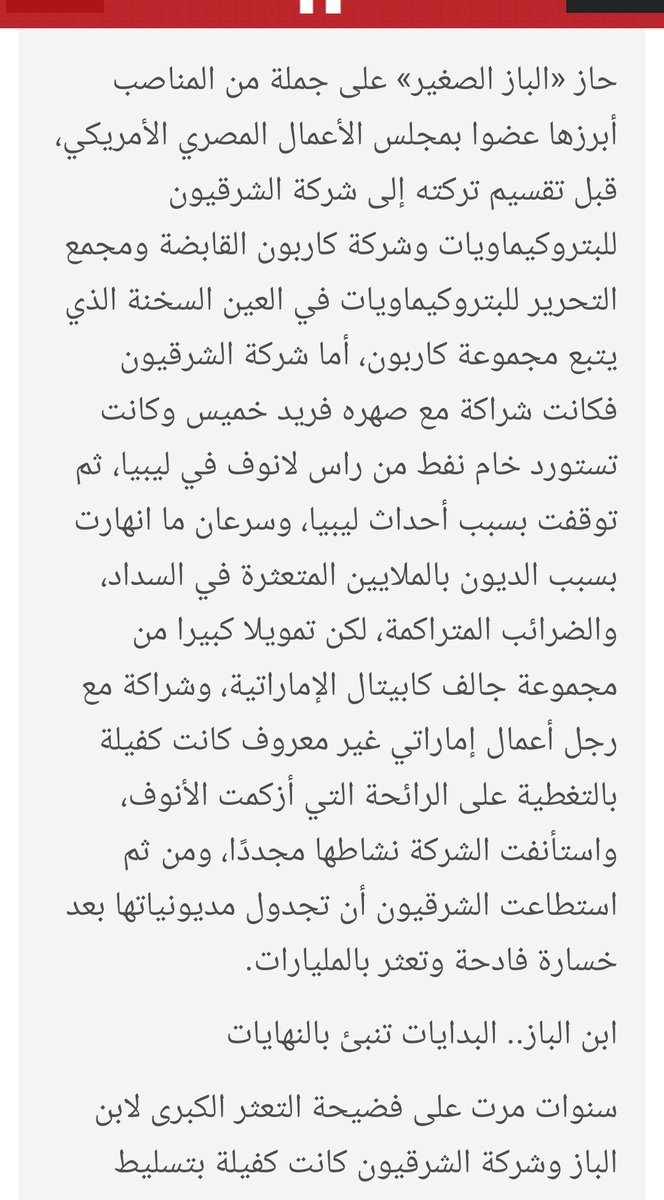 حاز «الباز الصغير» على جملة من المناصب أبرزها عضوا بمجلس الأعمال المصري الأمريكي، قبل تقسيم تركته إلى شركة الشرقيون للبتروكيماويات وشركة كاربون القابضة ومجمع التحرير للبتروكيماويات في العين السخنة الذي يتبع مجموعة كاربون، أما شركة الشرقيون فكانت شراكة مع صهره فريد خميس وكانت تستورد خام نفط من راس لانوف في ليبيا، ثم توقفت بسبب أحداث ليبيا، وسرعان ما انهارت بسبب الديون بالملايين المتعثرة في السداد، والضرائب المتراكمة، لكن تمويلا كبيرا من مجموعة جالف كابيتال الإماراتية، وشراكة مع رجل أعمال إماراتي غير معروف كانت كفيلة بالتغطية على الرائحة التي أزكمت الأنوف، واستأنفت الشركة نشاطها مجددًا، ومن ثم استطاعت الشرقيون أن تجدول مديونياتها بعد خسارة فادحة وتعثر بالمليارات.

ابن الباز.. البدايات تنبئ بالنهايات

سنوات مرت على فضيحة التعثر الكبرى لابن الباز وشركة الشرقيون كانت كفيلة بتسليط